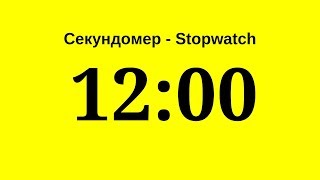 Секундомер - Stopwatch

12:00